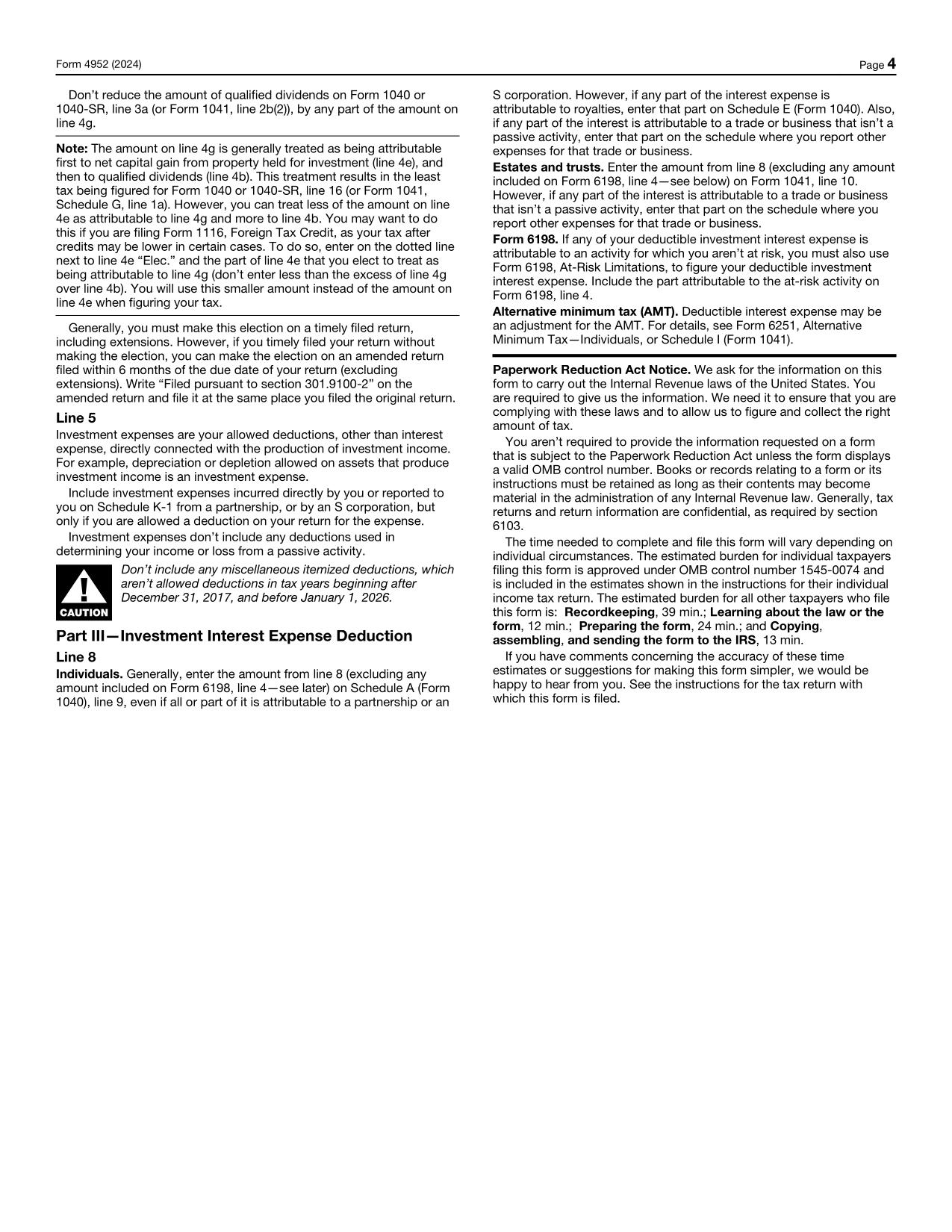 Form 4952 (2024)
Page 4

Don't reduce the amount of qualified dividends on Form 1040 or 1040-SR, line 3a (or Form 1041, line 2b(2)), by any part of the amount on line 4g.

Note: The amount on line 4g is generally treated as being attributable first to net capital gain from property held for investment (line 4e), and then to qualified dividends (line 4b). This treatment results in the least tax being figured for Form 1040 or 1040-SR, line 16 (or Form 1041, Schedule G, line 1a). However, you can treat less of the amount on line 4e as attributable to line 4g and more to line 4b. You may want to do this if you are filing Form 1116, Foreign Tax Credit, as your tax after credits may be lower in certain cases. To do so, enter on the dotted line next to line 4e "Elec." and the part of line 4e that you elect to treat as being attributable to line 4g (don't enter less than the excess of line 4g over line 4b). You will use this smaller amount instead of the amount on line 4e when figuring your tax.

Generally, you must make this election on a timely filed return, including extensions. However, if you timely filed your return without making the election, you can make the election on an amended return filed within 6 months of the due date of your return (excluding extensions). Write "Filed pursuant to section 301.9100-2" on the amended return and file it at the same place you filed the original return.

Line 5

Investment expenses are your allowed deductions, other than interest expense, directly connected with the production of investment income. For example, depreciation or depletion allowed on assets that produce investment income is an investment expense.

Include investment expenses incurred directly by you or reported to you on Schedule K-1 from a partnership, or by an S corporation, but only if you are allowed a deduction on your return for the expense.

Investment expenses don't include any deductions used in determining your income or loss from a passive activity.

CAUTION

Don't include any miscellaneous itemized deductions, which aren't allowed deductions in tax years beginning after December 31, 2017, and before January 1, 2026.

Part III—Investment Interest Expense Deduction

Line 8

Individuals. Generally, enter the amount from line 8 (excluding any amount included on Form 6198, line 4—see later) on Schedule A (Form 1040), line 9, even if all or part of it is attributable to a partnership or an S corporation. However, if any part of the interest expense is attributable to royalties, enter that part on Schedule E (Form 1040). Also, if any part of the interest is attributable to a trade or business that isn't a passive activity, enter that part on the schedule where you report other expenses for that trade or business.

Estates and trusts. Enter the amount from line 8 (excluding any amount included on Form 6198, line 4—see below) on Form 1041, line 10. However, if any part of the interest is attributable to a trade or business that isn't a passive activity, enter that part on the schedule where you report other expenses for that trade or business.

Form 6198. If any of your deductible investment interest expense is attributable to an activity for which you aren't at risk, you must also use Form 6198, At-Risk Limitations, to figure your deductible investment interest expense. Include the part attributable to the at-risk activity on Form 6198, line 4.

Alternative minimum tax (AMT). Deductible interest expense may be an adjustment for the AMT. For details, see Form 6251, Alternative Minimum Tax—Individuals, or Schedule I (Form 1041).

Paperwork Reduction Act Notice. We ask for the information on this form to carry out the Internal Revenue laws of the United States. You are required to give us the information. We need it to ensure that you are complying with these laws and to allow us to figure and collect the right amount of tax.

You aren't required to provide the information requested on a form that is subject to the Paperwork Reduction Act unless the form displays a valid OMB control number. Books or records relating to a form or its instructions must be retained as long as their contents may become material in the administration of any Internal Revenue law. Generally, tax returns and return information are confidential, as required by section 6103.

The time needed to complete and file this form will vary depending on individual circumstances. The estimated burden for individual taxpayers filing this form is approved under OMB control number 1545-0074 and is included in the estimates shown in the instructions for their individual income tax return. The estimated burden for all other taxpayers who file this form is: Recordkeeping, 39 min.; Learning about the law or the form, 12 min.; Preparing the form, 24 min.; and Copying, assembling, and sending the form to the IRS, 13 min.

If you have comments concerning the accuracy of these time estimates or suggestions for making this form simpler, we would be happy to hear from you. See the instructions for the tax return with which this form is filed.